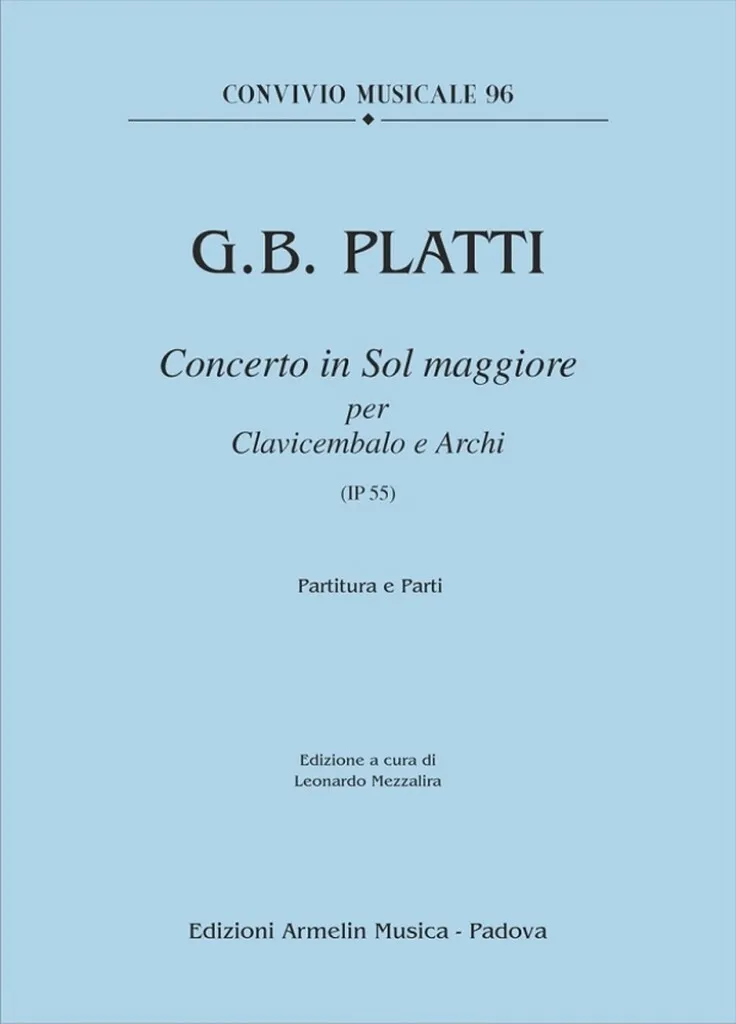 CONVIVIO MUSICALE 96

G.B. PLATTI

Concerto in Sol maggiore
per
Clavicembalo e Archi

(IP 55)

Partitura e Parti

Edizione a cura di
Leonardo Mezzalira

Edizioni Armelin Musica - Padova